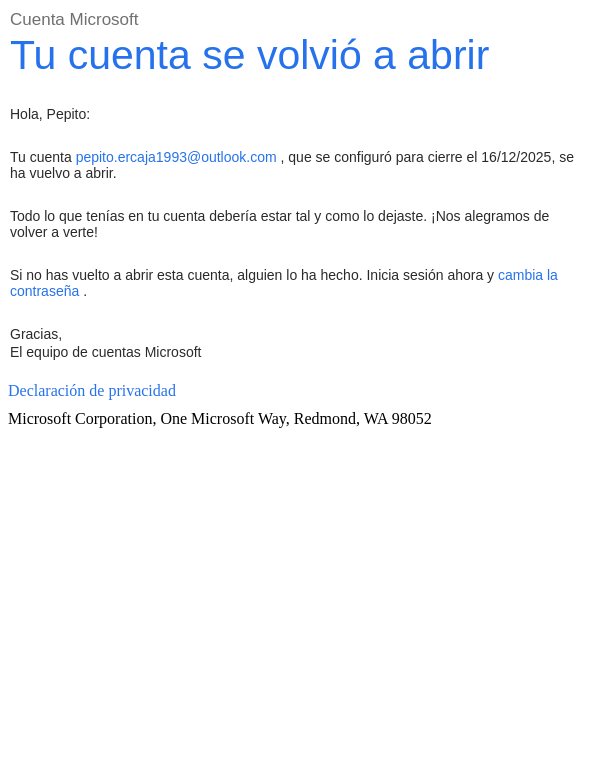 Cuenta Microsoft

Tu cuenta se volvió a abrir

Hola, Pepito:

Tu cuenta pepito.ercaja1993@outlook.com , que se configuró para cierre el 16/12/2025, se ha vuelvo a abrir.

Todo lo que tenías en tu cuenta debería estar tal y como lo dejaste. ¡Nos alegramos de volver a verte!

Si no has vuelto a abrir esta cuenta, alguien lo ha hecho. Inicia sesión ahora y cambia la contraseña .

Gracias,
El equipo de cuentas Microsoft

Declaración de privacidad

Microsoft Corporation, One Microsoft Way, Redmond, WA 98052